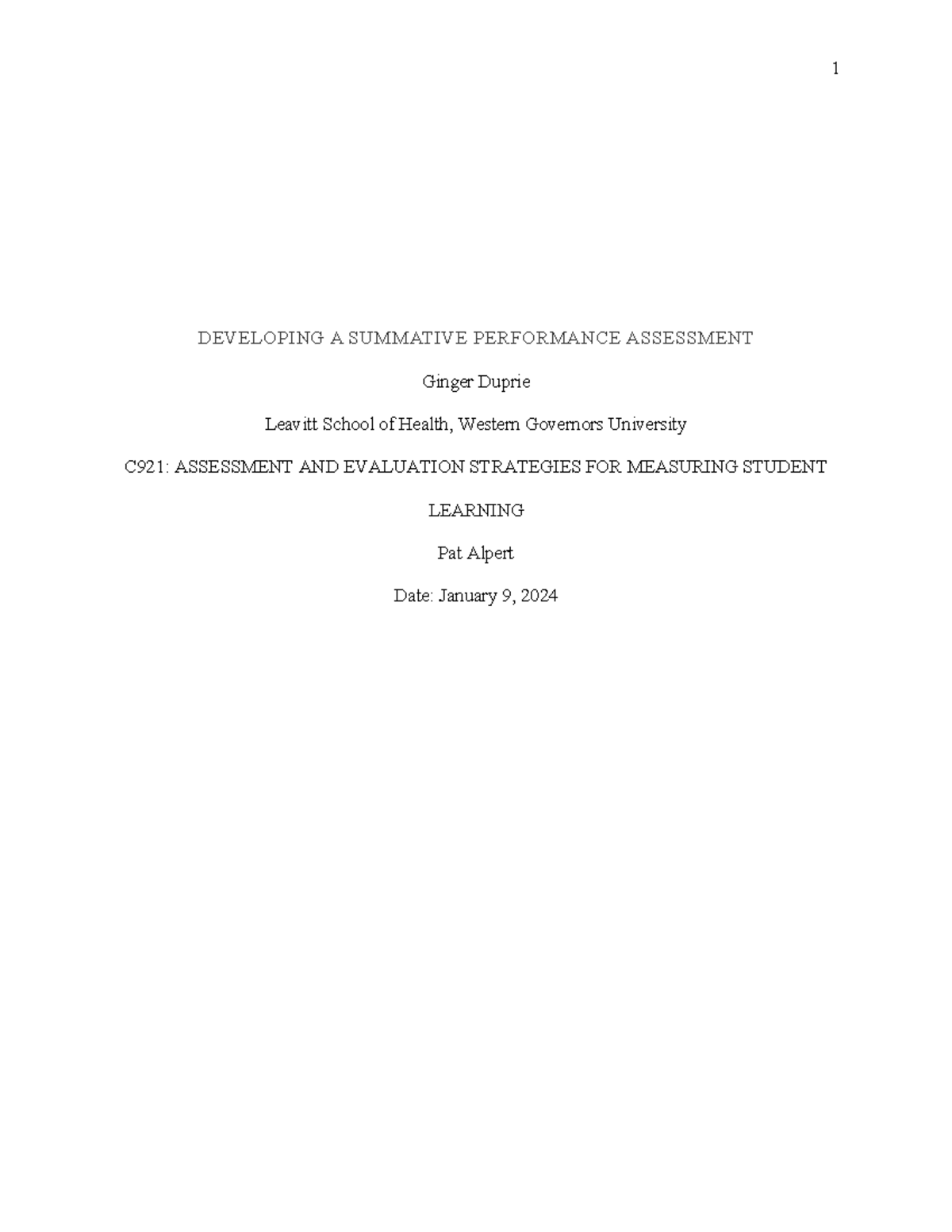 1

DEVELOPING A SUMMATIVE PERFORMANCE ASSESSMENT

Ginger Duprie

Leavitt School of Health, Western Governors University

C921: ASSESSMENT AND EVALUATION STRATEGIES FOR MEASURING STUDENT LEARNING

Pat Alpert

Date: January 9, 2024